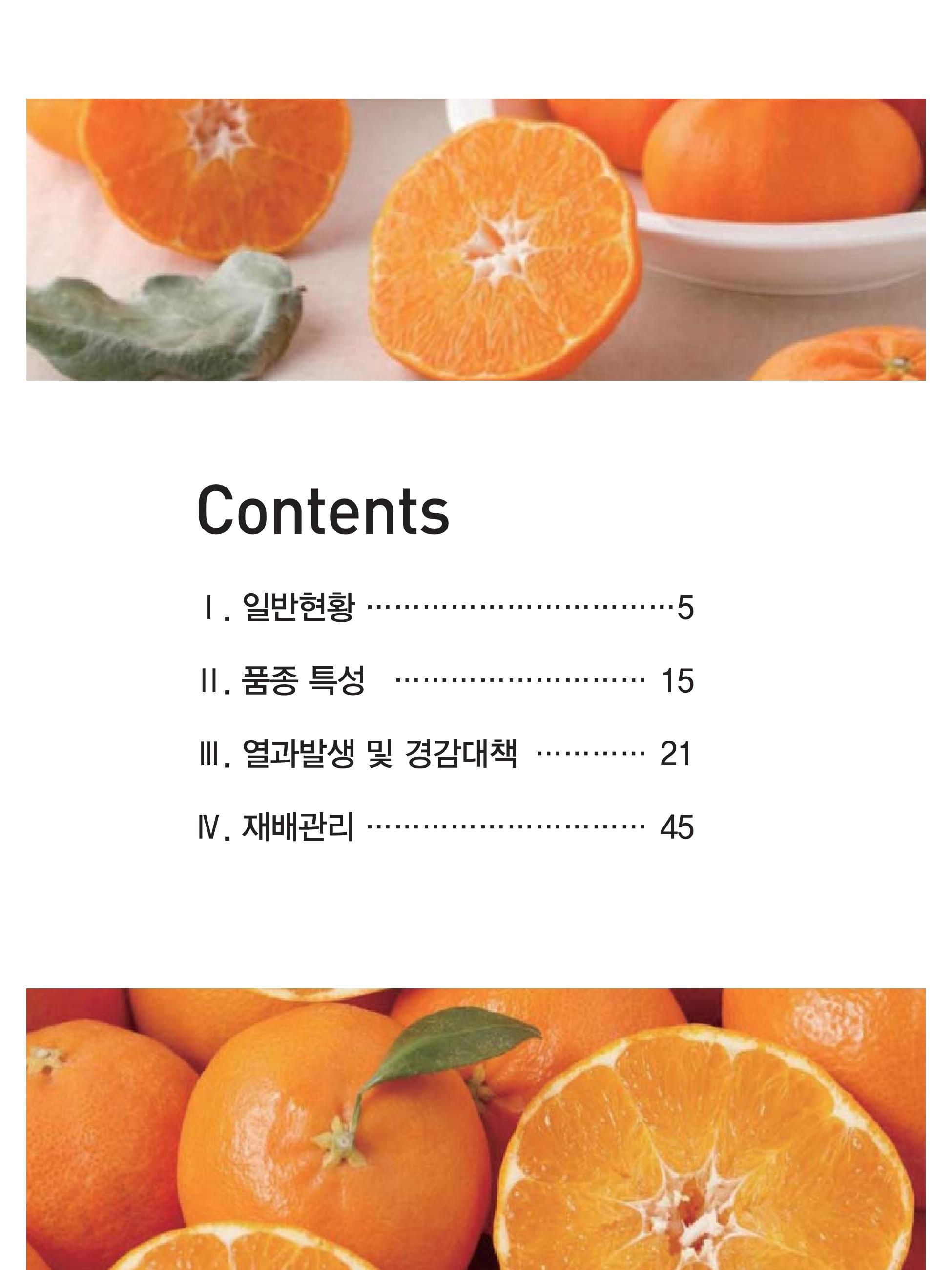 Contents

Ⅰ. 일반현황 5

Ⅱ. 품종 특성 15

Ⅲ. 열과발생 및 경감대책 21

Ⅳ. 재배관리 45